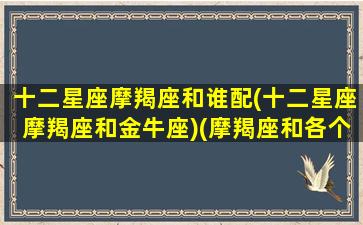 十二星座摩羯座和谁配(十二星座摩羯座和金牛座)(摩羯座和各个